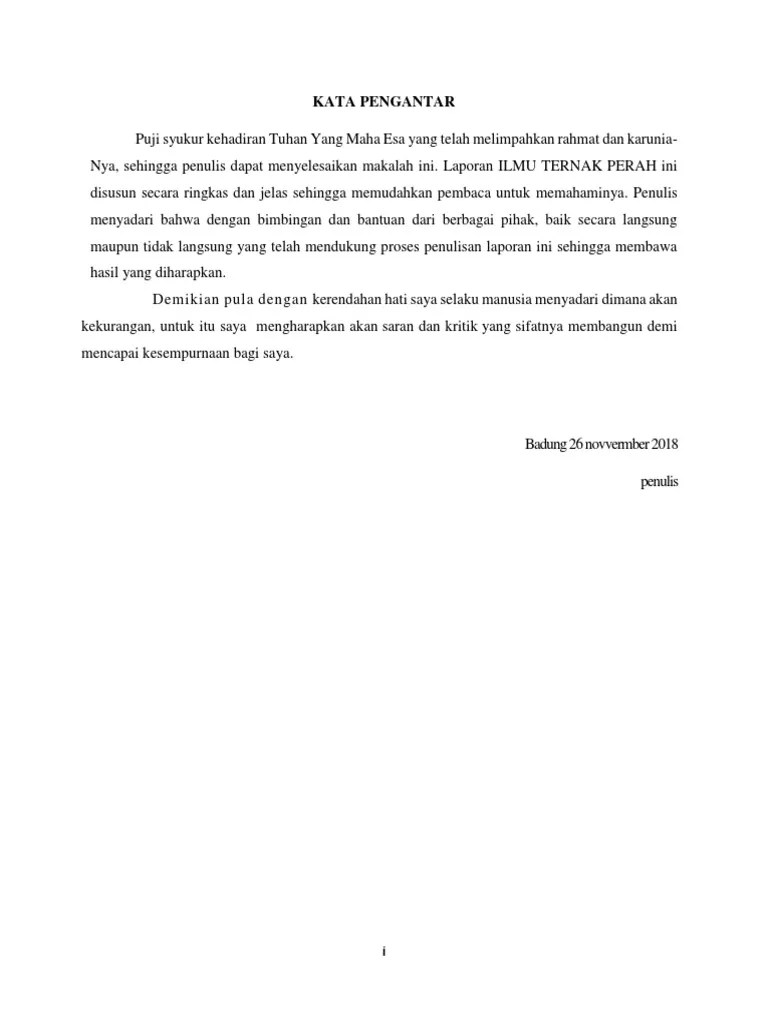 KATA PENGANTAR

Puji syukur kehadiran Tuhan Yang Maha Esa yang telah melimpahkan rahmat dan karunia-Nya, sehingga penulis dapat menyelesaikan makalah ini. Laporan ILMU TERNAK PERAH ini disusun secara ringkas dan jelas sehingga memudahkan pembaca untuk memahaminya. Penulis menyadari bahwa dengan bimbingan dan bantuan dari berbagai pihak, baik secara langsung maupun tidak langsung yang telah mendukung proses penulisan laporan ini sehingga membawa hasil yang diharapkan.

Demikian pula dengan kerendahan hati saya selaku manusia menyadari dimana akan kekurangan, untuk itu saya mengharapkan akan saran dan kritik yang sifatnya membangun demi mencapai kesempurnaan bagi saya.

Badung 26 novvermber 2018

penulis

i